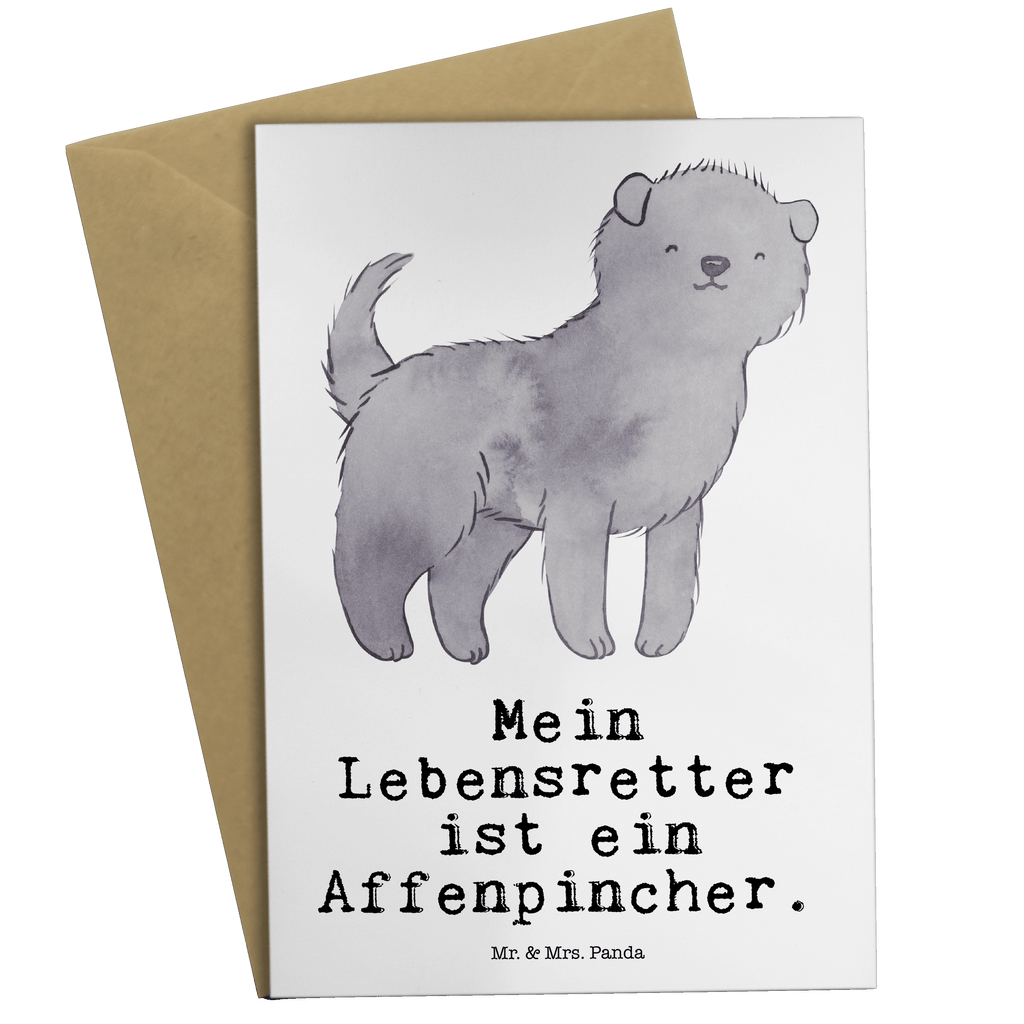 Mein Lebensretter ist ein Affenpincher.

Mr. & Mrs. Panda